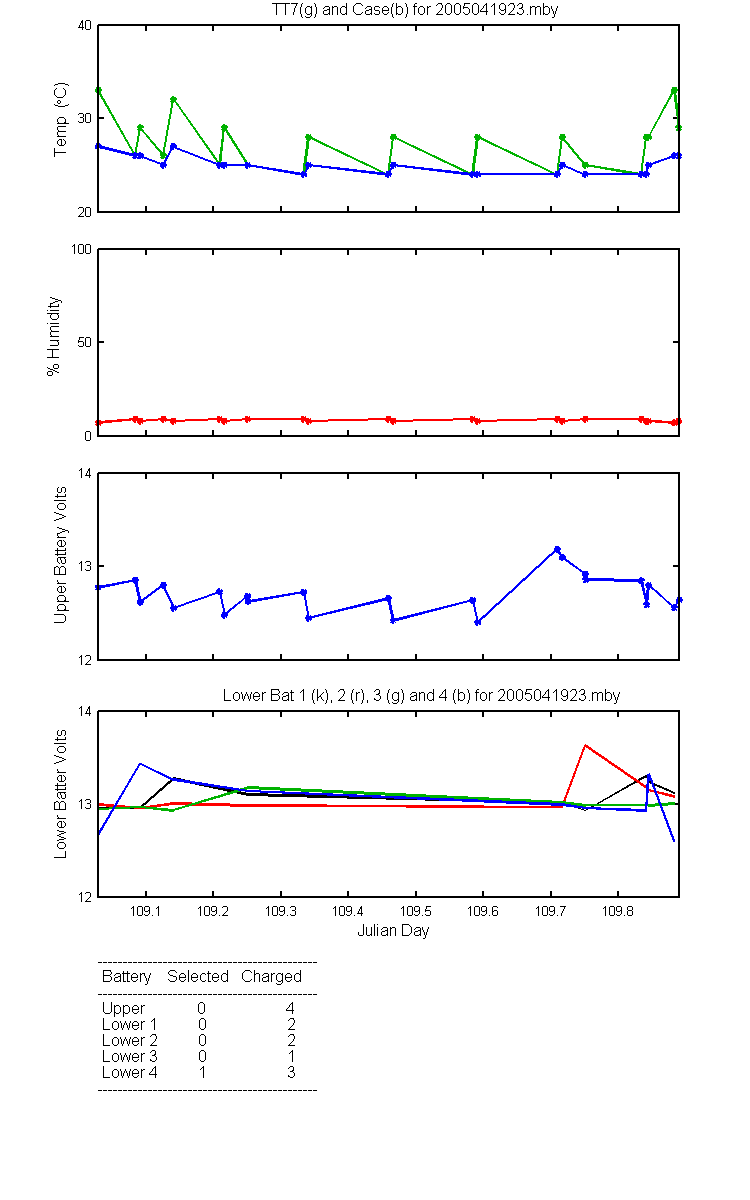 TT7(g) and Case(b) for 2005041923.mby

Temp (°C)

40
30
20

% Humidity

100
50
0

Upper Battery Volts

14
13
12

Lower Bat 1 (k), 2 (r), 3 (g) and 4 (b) for 2005041923.mby

Lower Batter Volts

14
13
12

109.1 109.2 109.3 109.4 109.5 109.6 109.7 109.8

Julian Day

| Battery | Selected | Charged |
|---|---|---|
| Upper | 0 | 4 |
| Lower 1 | 0 | 2 |
| Lower 2 | 0 | 2 |
| Lower 3 | 0 | 1 |
| Lower 4 | 1 | 3 |